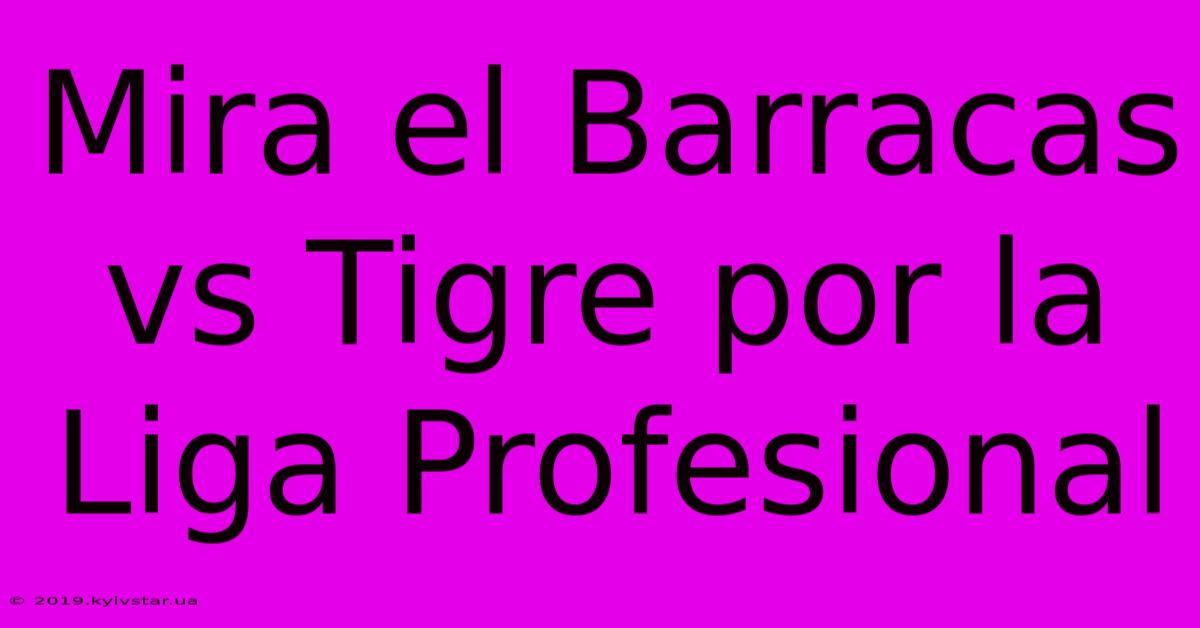 Mira el Barracas vs Tigre por la Liga Profesional

© 2019.kyivstar.ua